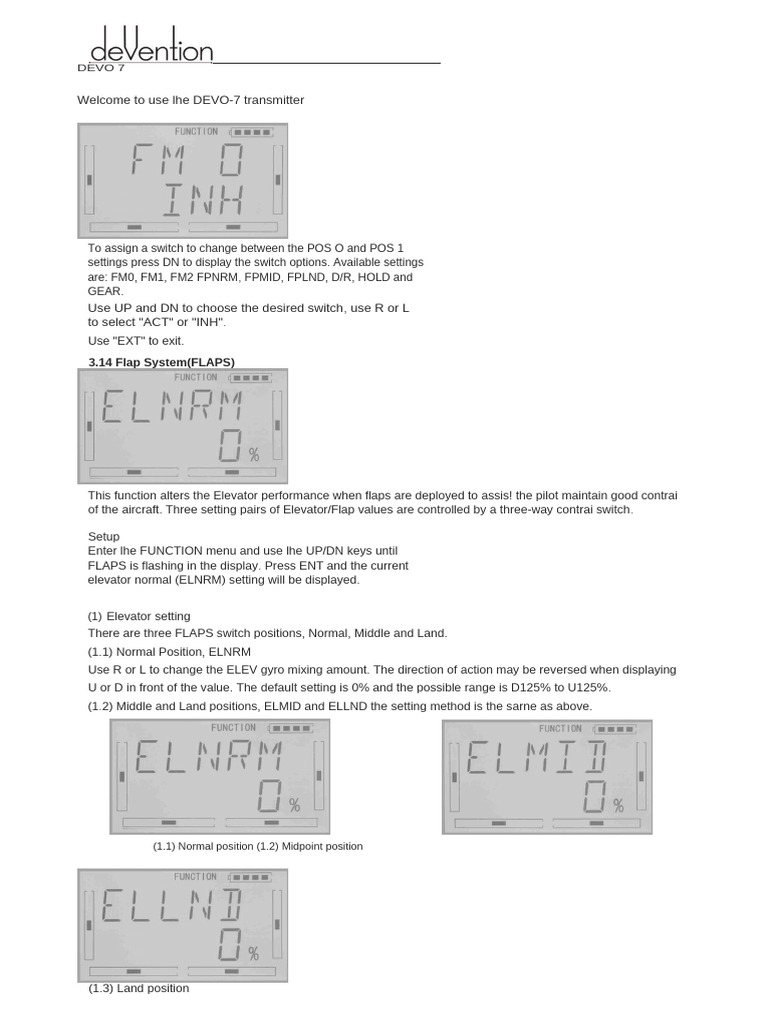 deVention
DEVO 7

Welcome to use lhe DEVO-7 transmitter

FUNCTION
FM 0
INH

To assign a switch to change between the POS O and POS 1 settings press DN to display the switch options. Available settings are: FM0, FM1, FM2 FPNRM, FPMID, FPLND, D/R, HOLD and GEAR.

Use UP and DN to choose the desired switch, use R or L to select "ACT" or "INH".

Use "EXT" to exit.

3.14 Flap System(FLAPS)

FUNCTION
ELNRM
0 %

This function alters the Elevator performance when flaps are deployed to assis! the pilot maintain good contrai of the aircraft. Three setting pairs of Elevator/Flap values are controlled by a three-way contrai switch.

Setup
Enter lhe FUNCTION menu and use lhe UP/DN keys until FLAPS is flashing in the display. Press ENT and the current elevator normal (ELNRM) setting will be displayed.

(1) Elevator setting
There are three FLAPS switch positions, Normal, Middle and Land.
(1.1) Normal Position, ELNRM
Use R or L to change the ELEV gyro mixing amount. The direction of action may be reversed when displaying U or D in front of the value. The default setting is 0% and the possible range is D125% to U125%.
(1.2) Middle and Land positions, ELMID and ELLND the setting method is the sarne as above.

FUNCTION
ELNRM
0 %

FUNCTION
ELMID
0 %

(1.1) Normal position (1.2) Midpoint position

FUNCTION
ELLND
0 %

(1.3) Land position